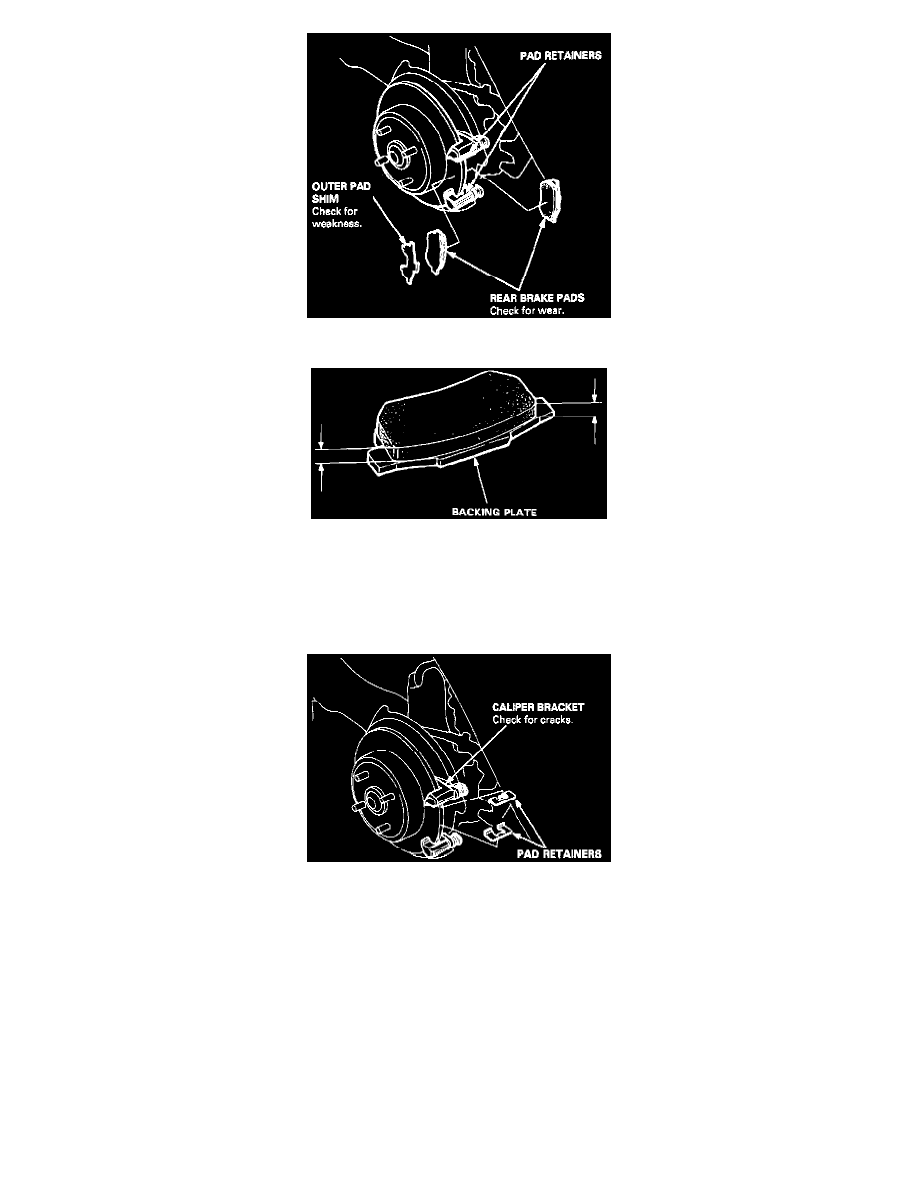 PAD RETAINERS

OUTER PAD SHIM
Check for weakness.

REAR BRAKE PADS
Check for wear.

BACKING PLATE

CALIPER BRACKET
Check for cracks.

PAD RETAINERS